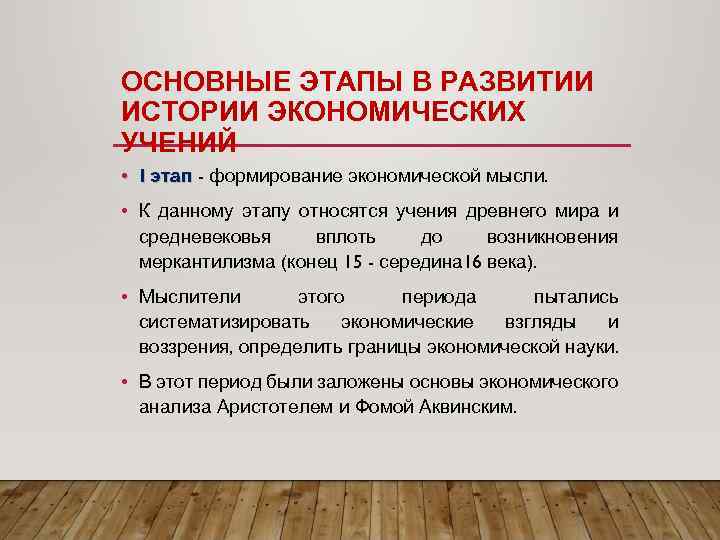 ОСНОВНЫЕ ЭТАПЫ В РАЗВИТИИ ИСТОРИИ ЭКОНОМИЧЕСКИХ УЧЕНИЙ

• I этап - формирование экономической мысли.

• К данному этапу относятся учения древнего мира и средневековья вплоть до возникновения меркантилизма (конец 15 - середина16 века).

• Мыслители этого периода пытались систематизировать экономические взгляды и воззрения, определить границы экономической науки.

• В этот период были заложены основы экономического анализа Аристотелем и Фомой Аквинским.